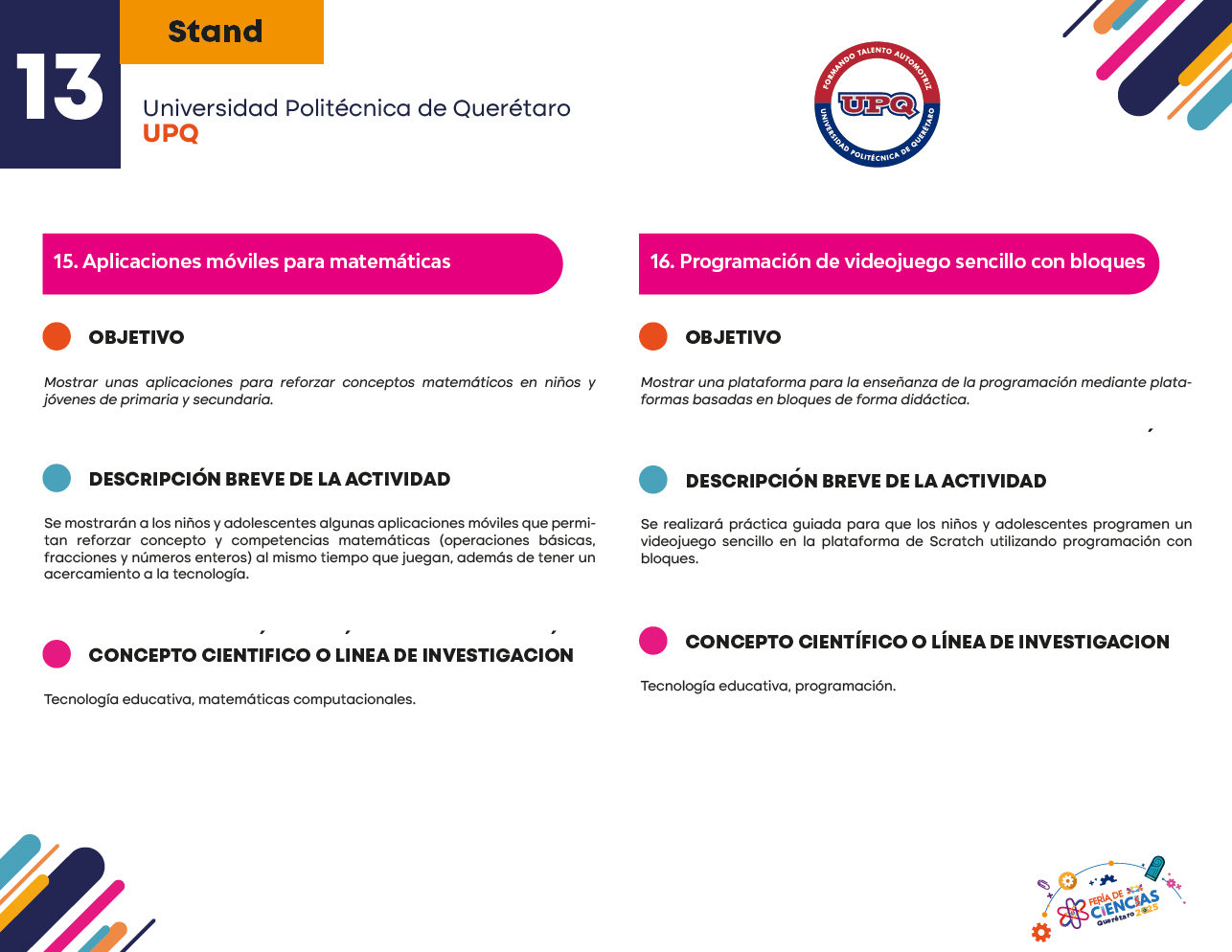 13

Stand

Universidad Politécnica de Querétaro
UPQ

FORMANDO TALENTO AUTOMOTRIZ
UPQ
UNIVERSIDAD POLITÉCNICA DE QUERÉTARO

15. Aplicaciones móviles para matemáticas

OBJETIVO

Mostrar unas aplicaciones para reforzar conceptos matemáticos en niños y jóvenes de primaria y secundaria.

DESCRIPCIÓN BREVE DE LA ACTIVIDAD

Se mostrarán a los niños y adolescentes algunas aplicaciones móviles que permitan reforzar concepto y competencias matemáticas (operaciones básicas, fracciones y números enteros) al mismo tiempo que juegan, además de tener un acercamiento a la tecnología.

CONCEPTO CIENTIFICO O LINEA DE INVESTIGACION

Tecnología educativa, matemáticas computacionales.

16. Programación de videojuego sencillo con bloques

OBJETIVO

Mostrar una plataforma para la enseñanza de la programación mediante plataformas basadas en bloques de forma didáctica.

DESCRIPCIÓN BREVE DE LA ACTIVIDAD

Se realizará práctica guiada para que los niños y adolescentes programen un videojuego sencillo en la plataforma de Scratch utilizando programación con bloques.

CONCEPTO CIENTÍFICO O LÍNEA DE INVESTIGACION

Tecnología educativa, programación.

FERIA DE CIENCIAS Querétaro 2025